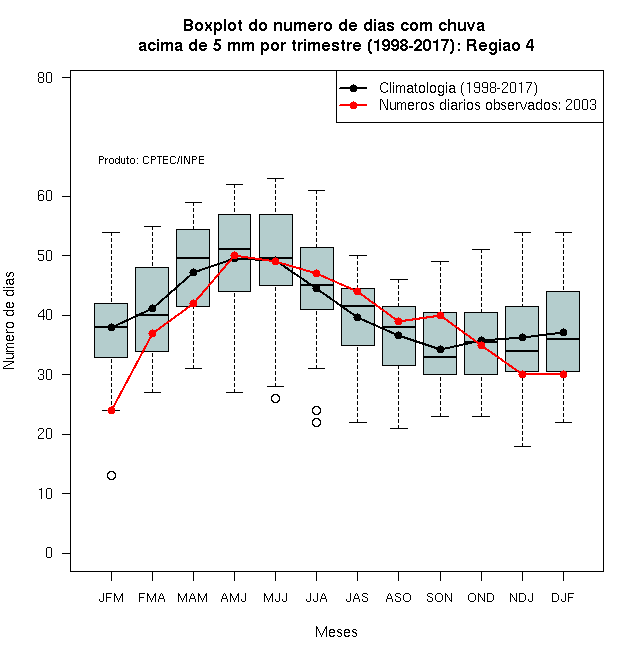 Boxplot do numero de dias com chuva
acima de 5 mm por trimestre (1998-2017): Regiao 4

Climatologia (1998-2017)
Numeros diarios observados: 2003

Produto: CPTEC/INPE

Numero de dias

80
60
50
40
30
20
10
0

JFM FMA MAM AMJ MJJ JJA JAS ASO SON OND NDJ DJF

Meses